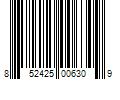 8 52425 00630 9